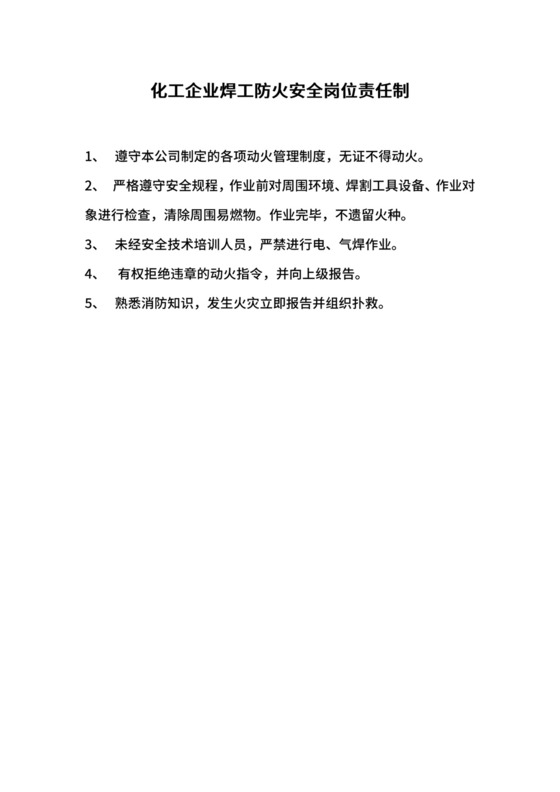 化工企业焊工防火安全岗位责任制

1、 遵守本公司制定的各项动火管理制度，无证不得动火。

2、 严格遵守安全规程，作业前对周围环境、焊割工具设备、作业对象进行检查，清除周围易燃物。作业完毕，不遗留火种。

3、 未经安全技术培训人员，严禁进行电、气焊作业。

4、 有权拒绝违章的动火指令，并向上级报告。

5、 熟悉消防知识，发生火灾立即报告并组织扑救。